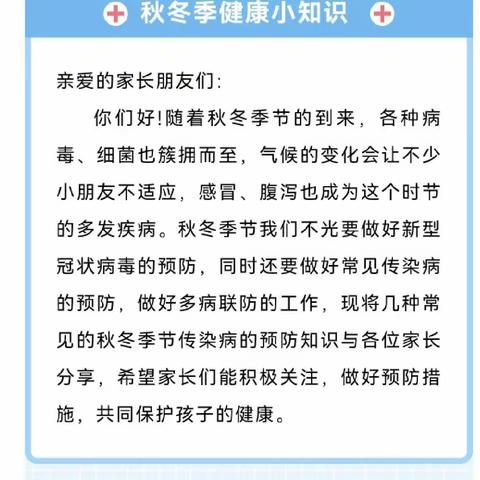 秋冬季健康小知识

亲爱的家长朋友们:

你们好!随着秋冬季节的到来，各种病毒、细菌也簇拥而至，气候的变化会让不少小朋友不适应，感冒、腹泻也成为这个时节的多发疾病。秋冬季节我们不光要做好新型冠状病毒的预防，同时还要做好常见传染病的预防，做好多病联防的工作，现将几种常见的秋冬季节传染病的预防知识与各位家长分享，希望家长们能积极关注，做好预防措施，共同保护孩子的健康。